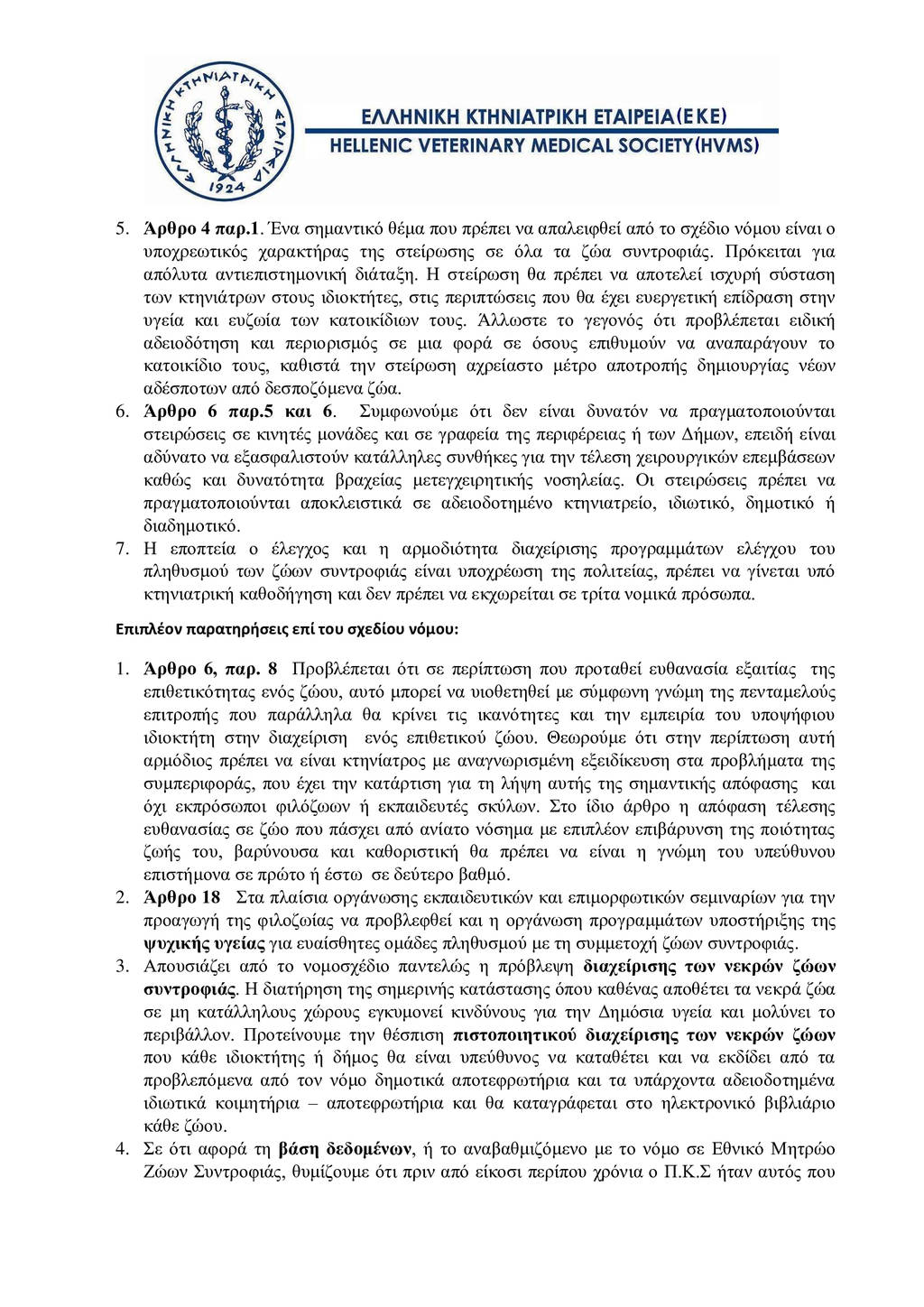 ΕΛΛΗΝΙΚΗ ΚΤΗΝΙΑΤΡΙΚΗ ΕΤΑΙΡΕΙΑ 1924

ΕΛΛΗΝΙΚΗ ΚΤΗΝΙΑΤΡΙΚΗ ΕΤΑΙΡΕΙΑ(ΕΚΕ)
HELLENIC VETERINARY MEDICAL SOCIETY(HVMS)

5. Άρθρο 4 παρ.1. Ένα σημαντικό θέμα που πρέπει να απαλειφθεί από το σχέδιο νόμου είναι ο υποχρεωτικός χαρακτήρας της στείρωσης σε όλα τα ζώα συντροφιάς. Πρόκειται για απόλυτα αντιεπιστημονική διάταξη. Η στείρωση θα πρέπει να αποτελεί ισχυρή σύσταση των κτηνιάτρων στους ιδιοκτήτες, στις περιπτώσεις που θα έχει ευεργετική επίδραση στην υγεία και ευζωία των κατοικίδιων τους. Άλλωστε το γεγονός ότι προβλέπεται ειδική αδειοδότηση και περιορισμός σε μια φορά σε όσους επιθυμούν να αναπαράγουν το κατοικίδιο τους, καθιστά την στείρωση αχρείαστο μέτρο αποτροπής δημιουργίας νέων αδέσποτων από δεσποζόμενα ζώα.
6. Άρθρο 6 παρ.5 και 6. Συμφωνούμε ότι δεν είναι δυνατόν να πραγματοποιούνται στειρώσεις σε κινητές μονάδες και σε γραφεία της περιφέρειας ή των Δήμων, επειδή είναι αδύνατο να εξασφαλιστούν κατάλληλες συνθήκες για την τέλεση χειρουργικών επεμβάσεων καθώς και δυνατότητα βραχείας μετεγχειρητικής νοσηλείας. Οι στειρώσεις πρέπει να πραγματοποιούνται αποκλειστικά σε αδειοδοτημένο κτηνιατρείο, ιδιωτικό, δημοτικό ή διαδημοτικό.
7. Η εποπτεία ο έλεγχος και η αρμοδιότητα διαχείρισης προγραμμάτων ελέγχου του πληθυσμού των ζώων συντροφιάς είναι υποχρέωση της πολιτείας, πρέπει να γίνεται υπό κτηνιατρική καθοδήγηση και δεν πρέπει να εκχωρείται σε τρίτα νομικά πρόσωπα.

Επιπλέον παρατηρήσεις επί του σχεδίου νόμου:

1. Άρθρο 6, παρ. 8 Προβλέπεται ότι σε περίπτωση που προταθεί ευθανασία εξαιτίας της επιθετικότητας ενός ζώου, αυτό μπορεί να υιοθετηθεί με σύμφωνη γνώμη της πενταμελούς επιτροπής που παράλληλα θα κρίνει τις ικανότητες και την εμπειρία του υποψήφιου ιδιοκτήτη στην διαχείριση ενός επιθετικού ζώου. Θεωρούμε ότι στην περίπτωση αυτή αρμόδιος πρέπει να είναι κτηνίατρος με αναγνωρισμένη εξειδίκευση στα προβλήματα της συμπεριφοράς, που έχει την κατάρτιση για τη λήψη αυτής της σημαντικής απόφασης και όχι εκπρόσωποι φιλόζωων ή εκπαιδευτές σκύλων. Στο ίδιο άρθρο η απόφαση τέλεσης ευθανασίας σε ζώο που πάσχει από ανίατο νόσημα με επιπλέον επιβάρυνση της ποιότητας ζωής του, βαρύνουσα και καθοριστική θα πρέπει να είναι η γνώμη του υπεύθυνου επιστήμονα σε πρώτο ή έστω σε δεύτερο βαθμό.
2. Άρθρο 18 Στα πλαίσια οργάνωσης εκπαιδευτικών και επιμορφωτικών σεμιναρίων για την προαγωγή της φιλοζωίας να προβλεφθεί και η οργάνωση προγραμμάτων υποστήριξης της ψυχικής υγείας για ευαίσθητες ομάδες πληθυσμού με τη συμμετοχή ζώων συντροφιάς.
3. Απουσιάζει από το νομοσχέδιο παντελώς η πρόβλεψη διαχείρισης των νεκρών ζώων συντροφιάς. Η διατήρηση της σημερινής κατάστασης όπου καθένας αποθέτει τα νεκρά ζώα σε μη κατάλληλους χώρους εγκυμονεί κινδύνους για την Δημόσια υγεία και μολύνει το περιβάλλον. Προτείνουμε την θέσπιση πιστοποιητικού διαχείρισης των νεκρών ζώων που κάθε ιδιοκτήτης ή δήμος θα είναι υπεύθυνος να καταθέτει και να εκδίδει από τα προβλεπόμενα από τον νόμο δημοτικά αποτεφρωτήρια και τα υπάρχοντα αδειοδοτημένα ιδιωτικά κοιμητήρια – αποτεφρωτήρια και θα καταγράφεται στο ηλεκτρονικό βιβλιάριο κάθε ζώου.
4. Σε ότι αφορά τη βάση δεδομένων, ή το αναβαθμιζόμενο με το νόμο σε Εθνικό Μητρώο Ζώων Συντροφιάς, θυμίζουμε ότι πριν από είκοσι περίπου χρόνια ο Π.Κ.Σ ήταν αυτός που